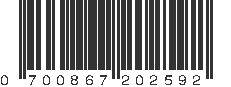 0 700867 202592